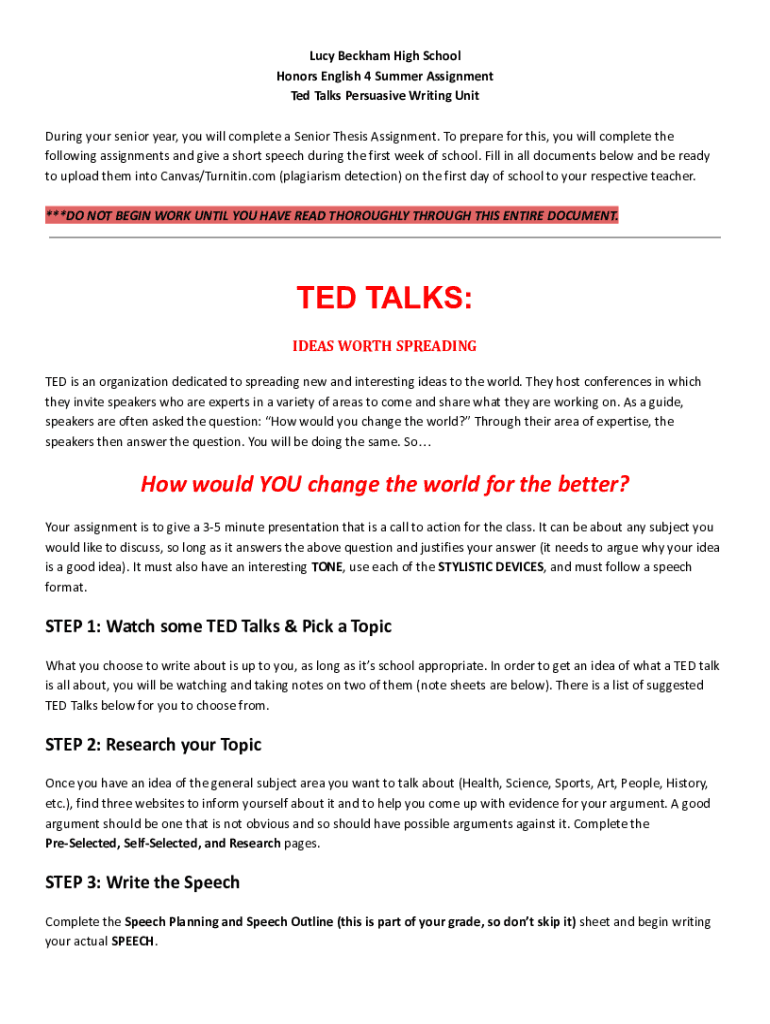 Lucy Beckham High School
Honors English 4 Summer Assignment
Ted Talks Persuasive Writing Unit

During your senior year, you will complete a Senior Thesis Assignment. To prepare for this, you will complete the following assignments and give a short speech during the first week of school. Fill in all documents below and be ready to upload them into Canvas/Turnitin.com (plagiarism detection) on the first day of school to your respective teacher.

***DO NOT BEGIN WORK UNTIL YOU HAVE READ THOROUGHLY THROUGH THIS ENTIRE DOCUMENT.

TED TALKS:

IDEAS WORTH SPREADING

TED is an organization dedicated to spreading new and interesting ideas to the world. They host conferences in which they invite speakers who are experts in a variety of areas to come and share what they are working on. As a guide, speakers are often asked the question: "How would you change the world?" Through their area of expertise, the speakers then answer the question. You will be doing the same. So…

How would YOU change the world for the better?

Your assignment is to give a 3-5 minute presentation that is a call to action for the class. It can be about any subject you would like to discuss, so long as it answers the above question and justifies your answer (it needs to argue why your idea is a good idea). It must also have an interesting TONE, use each of the STYLISTIC DEVICES, and must follow a speech format.

STEP 1: Watch some TED Talks & Pick a Topic

What you choose to write about is up to you, as long as it's school appropriate. In order to get an idea of what a TED talk is all about, you will be watching and taking notes on two of them (note sheets are below). There is a list of suggested TED Talks below for you to choose from.

STEP 2: Research your Topic

Once you have an idea of the general subject area you want to talk about (Health, Science, Sports, Art, People, History, etc.), find three websites to inform yourself about it and to help you come up with evidence for your argument. A good argument should be one that is not obvious and so should have possible arguments against it. Complete the Pre-Selected, Self-Selected, and Research pages.

STEP 3: Write the Speech

Complete the Speech Planning and Speech Outline (this is part of your grade, so don't skip it) sheet and begin writing your actual SPEECH.